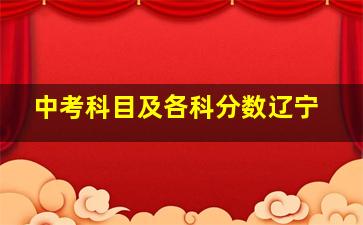 中考科目及各科分数辽宁